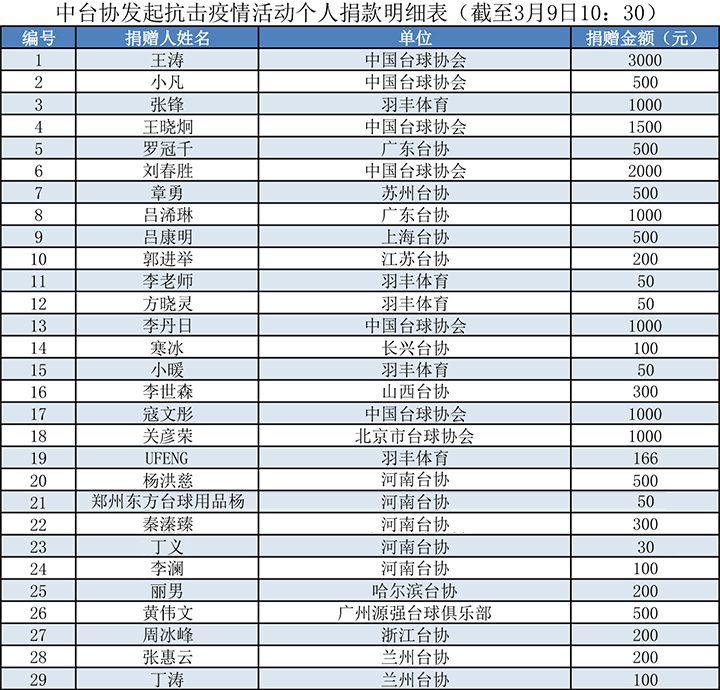 中台协发起抗击疫情活动个人捐款明细表（截至3月9日10：30）

| 编号 | 捐赠人姓名 | 单位 | 捐赠金额（元） |
|---|---|---|---|
| 1 | 王涛 | 中国台球协会 | 3000 |
| 2 | 小凡 | 中国台球协会 | 500 |
| 3 | 张锋 | 羽丰体育 | 1000 |
| 4 | 王晓炯 | 中国台球协会 | 1500 |
| 5 | 罗冠千 | 广东台协 | 500 |
| 6 | 刘春胜 | 中国台球协会 | 2000 |
| 7 | 章勇 | 苏州台协 | 500 |
| 8 | 吕浠琳 | 广东台协 | 1000 |
| 9 | 吕康明 | 上海台协 | 500 |
| 10 | 郭进举 | 江苏台协 | 200 |
| 11 | 李老师 | 羽丰体育 | 50 |
| 12 | 方晓灵 | 羽丰体育 | 50 |
| 13 | 李丹日 | 中国台球协会 | 1000 |
| 14 | 寒冰 | 长兴台协 | 100 |
| 15 | 小暖 | 羽丰体育 | 50 |
| 16 | 李世森 | 山西台协 | 300 |
| 17 | 寇文彤 | 中国台球协会 | 1000 |
| 18 | 关彦荣 | 北京市台球协会 | 1000 |
| 19 | UFENG | 羽丰体育 | 166 |
| 20 | 杨洪慈 | 河南台协 | 500 |
| 21 | 郑州东方台球用品杨 | 河南台协 | 50 |
| 22 | 秦溱臻 | 河南台协 | 300 |
| 23 | 丁义 | 河南台协 | 30 |
| 24 | 李澜 | 河南台协 | 100 |
| 25 | 丽男 | 哈尔滨台协 | 200 |
| 26 | 黄伟文 | 广州源强台球俱乐部 | 500 |
| 27 | 周冰峰 | 浙江台协 | 200 |
| 28 | 张惠云 | 兰州台协 | 200 |
| 29 | 丁涛 | 兰州台协 | 100 |